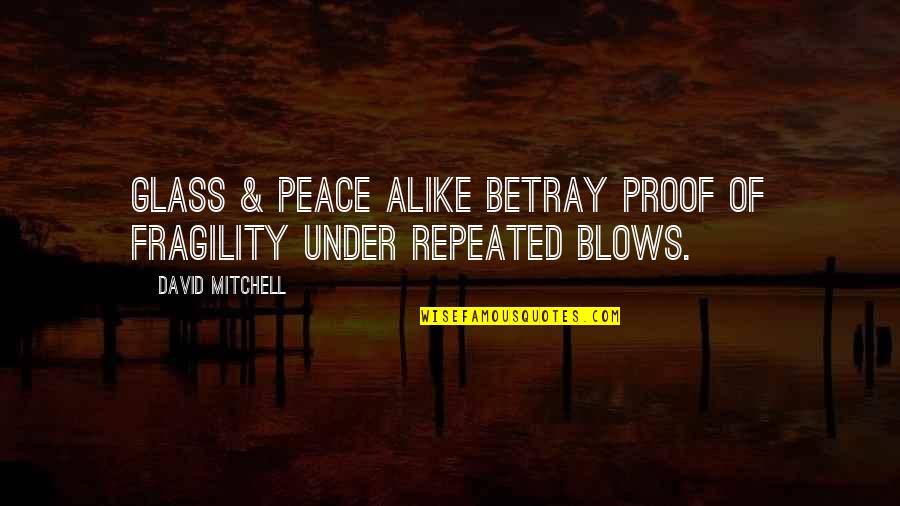 GLASS & PEACE ALIKE BETRAY PROOF OF FRAGILITY UNDER REPEATED BLOWS.

DAVID MITCHELL

WISEFAMOUSQUOTES.COM